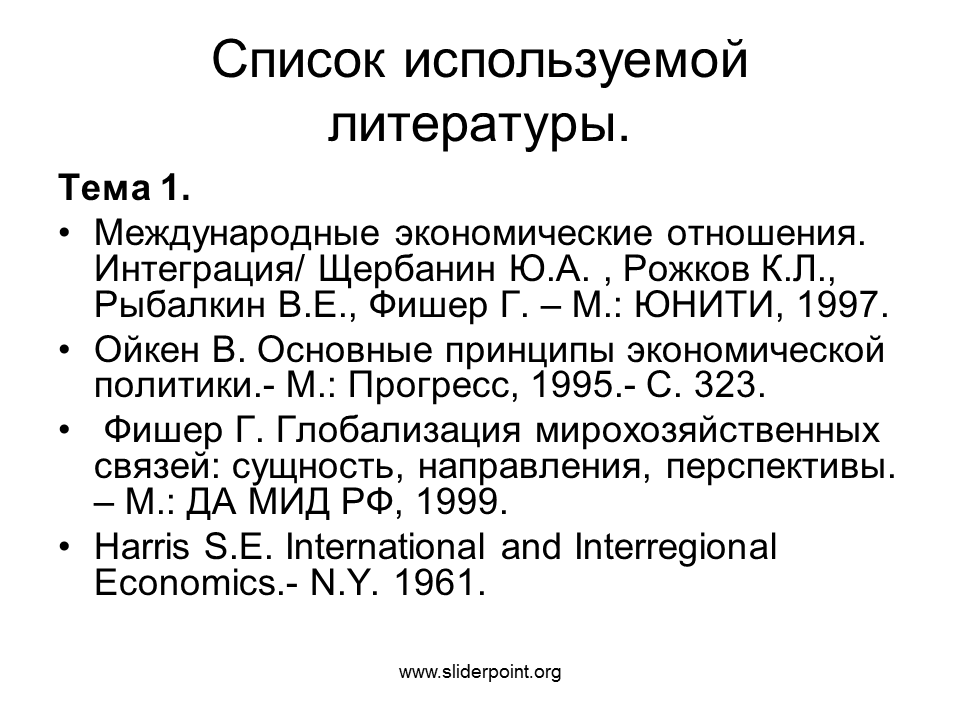 Список используемой литературы.

Тема 1.

• Международные экономические отношения. Интеграция/ Щербанин Ю.А. , Рожков К.Л., Рыбалкин В.Е., Фишер Г. – М.: ЮНИТИ, 1997.
• Ойкен В. Основные принципы экономической политики.- М.: Прогресс, 1995.- С. 323.
• Фишер Г. Глобализация мирохозяйственных связей: сущность, направления, перспективы. – М.: ДА МИД РФ, 1999.
• Harris S.E. International and Interregional Economics.- N.Y. 1961.

www.sliderpoint.org